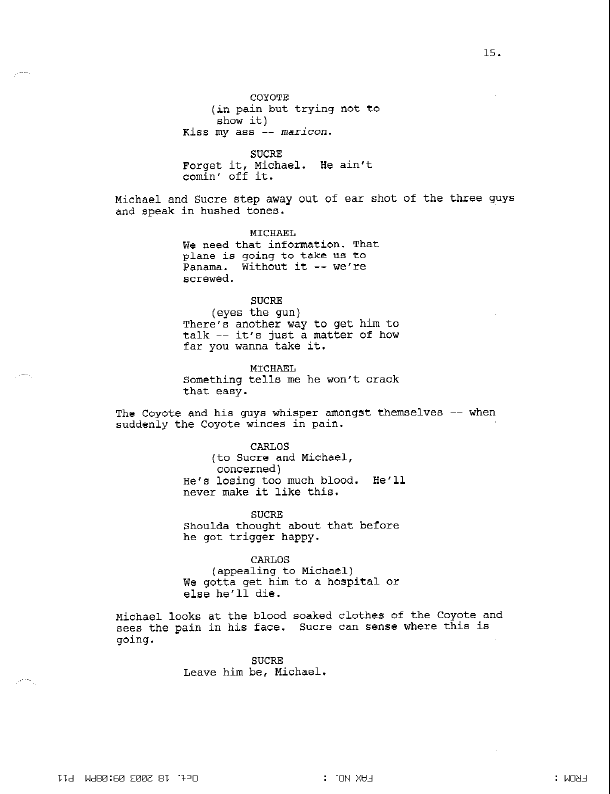 15.

COYOTE
(in pain but trying not to show it)
Kiss my ass -- maricon.

SUCRE
Forget it, Michael. He ain't comin' off it.

Michael and Sucre step away out of ear shot of the three guys and speak in hushed tones.

MICHAEL
We need that information. That plane is going to take us to Panama. Without it -- we're screwed.

SUCRE
(eyes the gun)
There's another way to get him to talk -- it's just a matter of how far you wanna take it.

MICHAEL
Something tells me he won't crack that easy.

The Coyote and his guys whisper amongst themselves -- when suddenly the Coyote winces in pain.

CARLOS
(to Sucre and Michael, concerned)
He's losing too much blood. He'll never make it like this.

SUCRE
Shoulda thought about that before he got trigger happy.

CARLOS
(appealing to Michael)
We gotta get him to a hospital or else he'll die.

Michael looks at the blood soaked clothes of the Coyote and sees the pain in his face. Sucre can sense where this is going.

SUCRE
Leave him be, Michael.

FROM : FAX NO. : Oct. 18 2003 09:08PM P11